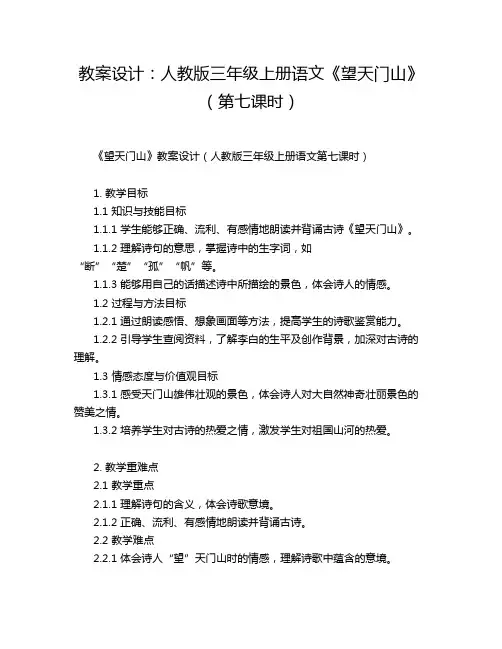 教案设计：人教版三年级上册语文《望天门山》（第七课时）

《望天门山》教案设计（人教版三年级上册语文第七课时）

1. 教学目标
1.1 知识与技能目标
1.1.1 学生能够正确、流利、有感情地朗读并背诵古诗《望天门山》。
1.1.2 理解诗句的意思，掌握诗中的生字词，如“断”“楚”“孤”“帆”等。
1.1.3 能够用自己的话描述诗中所描绘的景色，体会诗人的情感。
1.2 过程与方法目标
1.2.1 通过朗读感悟、想象画面等方法，提高学生的诗歌鉴赏能力。
1.2.2 引导学生查阅资料，了解李白的生平及创作背景，加深对古诗的理解。
1.3 情感态度与价值观目标
1.3.1 感受天门山雄伟壮观的景色，体会诗人对大自然神奇壮丽景色的赞美之情。
1.3.2 培养学生对古诗的热爱之情，激发学生对祖国山河的热爱。

2. 教学重难点
2.1 教学重点
2.1.1 理解诗句的含义，体会诗歌意境。
2.1.2 正确、流利、有感情地朗读并背诵古诗。
2.2 教学难点
2.2.1 体会诗人“望”天门山时的情感，理解诗歌中蕴含的意境。